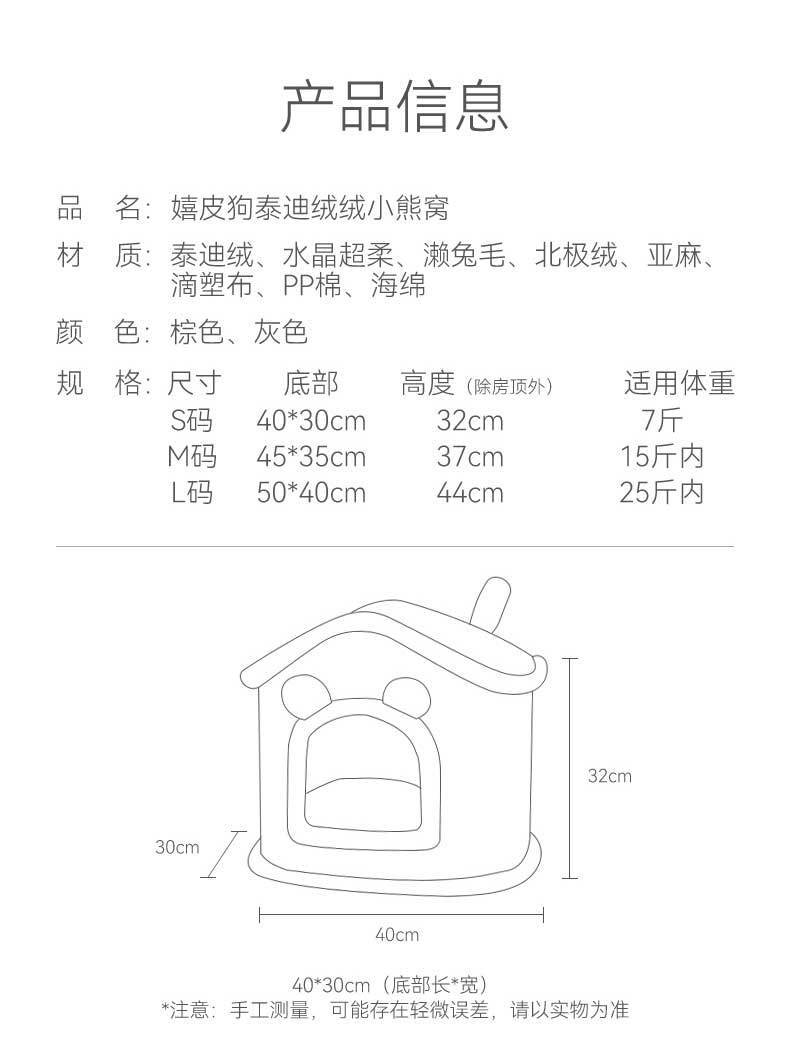 产品信息

品 名：嬉皮狗泰迪绒绒小熊窝

材 质：泰迪绒、水晶超柔、濑兔毛、北极绒、亚麻、滴塑布、PP棉、海绵

颜 色：棕色、灰色

规 格：

| 尺寸 | 底部 | 高度（除房顶外） | 适用体重 |
|---|---|---|---|
| S码 | 40*30cm | 32cm | 7斤 |
| M码 | 45*35cm | 37cm | 15斤内 |
| L码 | 50*40cm | 44cm | 25斤内 |

32cm

30cm

40cm

40*30cm（底部长*宽）
*注意：手工测量，可能存在轻微误差，请以实物为准